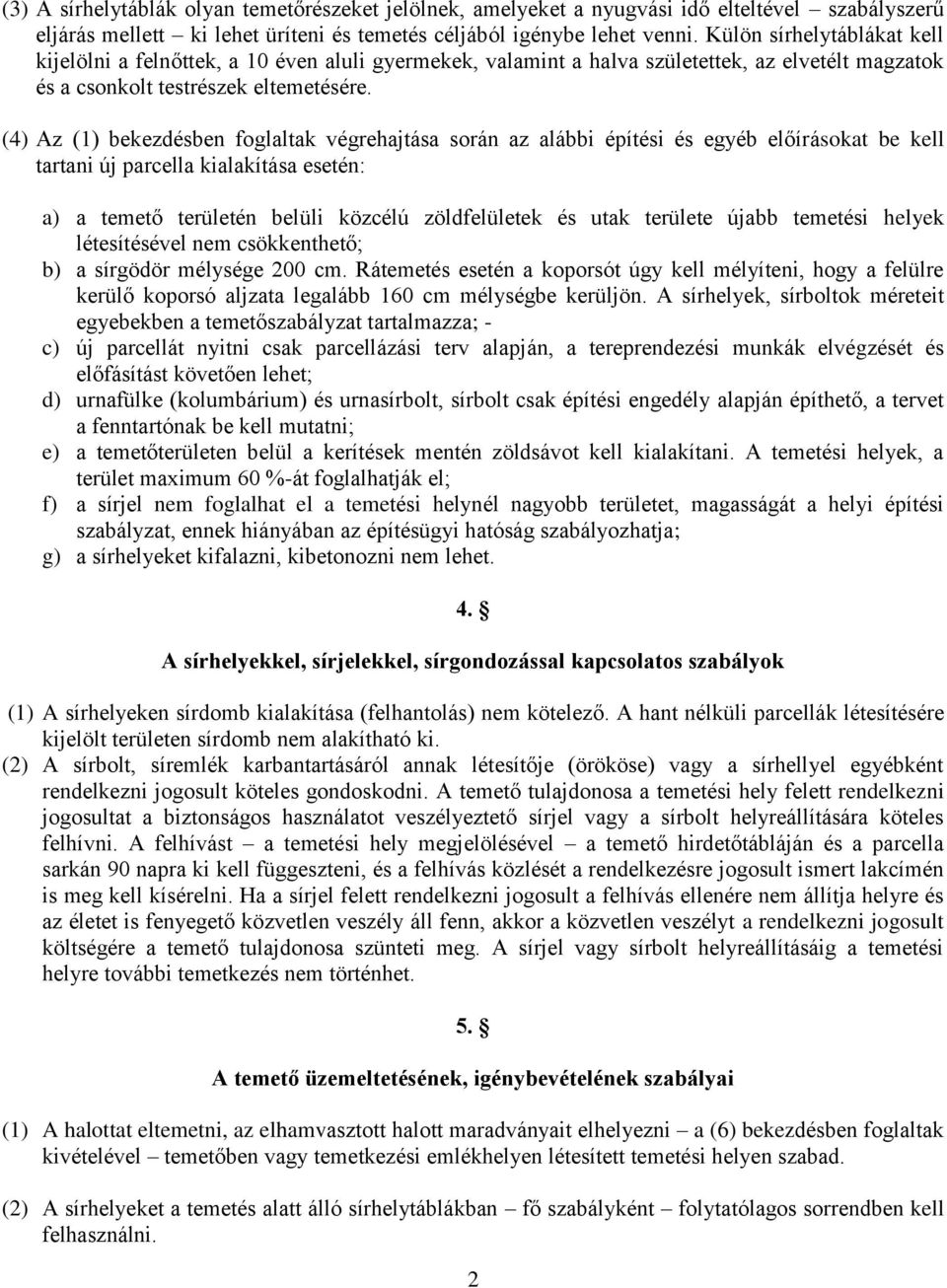 (3) A sírhelytáblák olyan temetőrészeket jelölnek, amelyeket a nyugvási idő elteltével – szabályszerű eljárás mellett – ki lehet üríteni és temetés céljából igénybe lehet venni. Külön sírhelytáblákat kell kijelölni a felnőttek, a 10 éven aluli gyermekek, valamint a halva születettek, az elvetélt magzatok és a csonkolt testrészek eltemetésére.

(4) Az (1) bekezdésben foglaltak végrehajtása során az alábbi építési és egyéb előírásokat be kell tartani új parcella kialakítása esetén:

a) a temető területén belüli közcélú zöldfelületek és utak területe újabb temetési helyek létesítésével nem csökkenthető;
b) a sírgödör mélysége 200 cm. Rátemetés esetén a koporsót úgy kell mélyíteni, hogy a felülre kerülő koporsó aljzata legalább 160 cm mélységbe kerüljön. A sírhelyek, sírboltok méreteit egyebekben a temetőszabályzat tartalmazza; -
c) új parcellát nyitni csak parcellázási terv alapján, a tereprendezési munkák elvégzését és előfásítást követően lehet;
d) urnafülke (kolumbárium) és urnasírbolt, sírbolt csak építési engedély alapján építhető, a tervet a fenntartónak be kell mutatni;
e) a temetőterületen belül a kerítések mentén zöldsávot kell kialakítani. A temetési helyek, a terület maximum 60 %-át foglalhatják el;
f) a sírjel nem foglalhat el a temetési helynél nagyobb területet, magasságát a helyi építési szabályzat, ennek hiányában az építésügyi hatóság szabályozhatja;
g) a sírhelyeket kifalazni, kibetonozni nem lehet.

4. §

A sírhelyekkel, sírjelekkel, sírgondozással kapcsolatos szabályok

(1) A sírhelyeken sírdomb kialakítása (felhantolás) nem kötelező. A hant nélküli parcellák létesítésére kijelölt területen sírdomb nem alakítható ki.
(2) A sírbolt, síremlék karbantartásáról annak létesítője (örököse) vagy a sírhellyel egyébként rendelkezni jogosult köteles gondoskodni. A temető tulajdonosa a temetési hely felett rendelkezni jogosultat a biztonságos használatot veszélyeztető sírjel vagy a sírbolt helyreállítására köteles felhívni. A felhívást – a temetési hely megjelölésével – a temető hirdetőtábláján és a parcella sarkán 90 napra ki kell függeszteni, és a felhívás közlését a rendelkezésre jogosult ismert lakcímén is meg kell kísérelni. Ha a sírjel felett rendelkezni jogosult a felhívás ellenére nem állítja helyre és az életet is fenyegető közvetlen veszély áll fenn, akkor a közvetlen veszélyt a rendelkezni jogosult költségére a temető tulajdonosa szünteti meg. A sírjel vagy sírbolt helyreállításáig a temetési helyre további temetkezés nem történhet.

5. §

A temető üzemeltetésének, igénybevételének szabályai

(1) A halottat eltemetni, az elhamvasztott halott maradványait elhelyezni – a (6) bekezdésben foglaltak kivételével – temetőben vagy temetkezési emlékhelyen létesített temetési helyen szabad.

(2) A sírhelyeket a temetés alatt álló sírhelytáblákban – fő szabályként – folytatólagos sorrendben kell felhasználni.

2